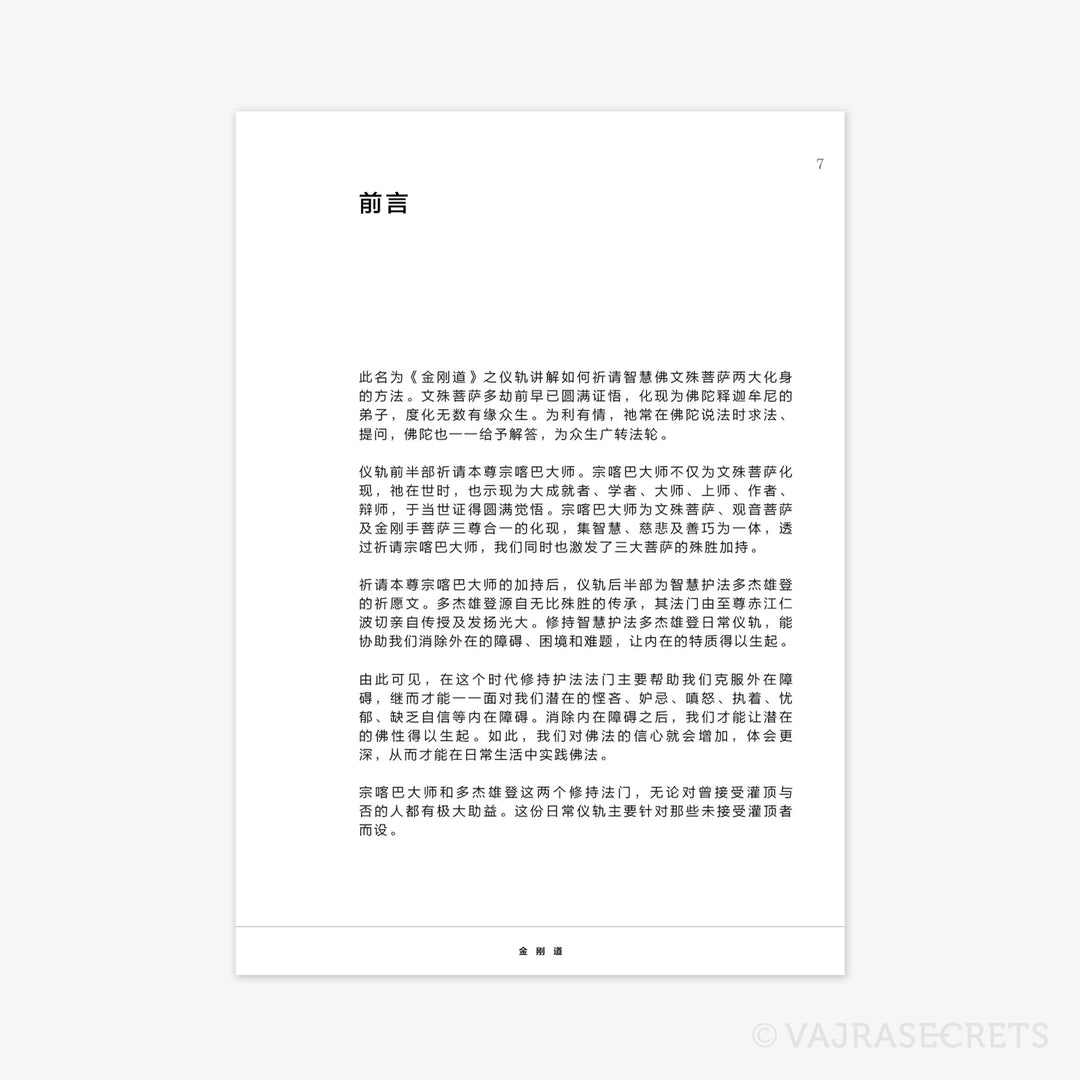 7

前言

此名为《金刚道》之仪轨讲解如何祈请智慧佛文殊菩萨两大化身的方法。文殊菩萨多劫前早已圆满证悟，化现为佛陀释迦牟尼的弟子，度化无数有缘众生。为利有情，祂常在佛陀说法时求法、提问，佛陀也一一给予解答，为众生广转法轮。

仪轨前半部祈请本尊宗喀巴大师。宗喀巴大师不仅为文殊菩萨化现，祂在世时，也示现为大成就者、学者、大师、上师、作者、辩师，于当世证得圆满觉悟。宗喀巴大师为文殊菩萨、观音菩萨及金刚手菩萨三尊合一的化现，集智慧、慈悲及善巧为一体，透过祈请宗喀巴大师，我们同时也激发了三大菩萨的殊胜加持。

祈请本尊宗喀巴大师的加持后，仪轨后半部为智慧护法多杰雄登的祈愿文。多杰雄登源自无比殊胜的传承，其法门由至尊赤江仁波切亲自传授及发扬光大。修持智慧护法多杰雄登日常仪轨，能协助我们消除外在的障碍、困境和难题，让内在的特质得以生起。

由此可见，在这个时代修持护法法门主要帮助我们克服外在障碍，继而才能一一面对我们潜在的悭吝、妒忌、嗔怒、执着、忧郁、缺乏自信等内在障碍。消除内在障碍之后，我们才能让潜在的佛性得以生起。如此，我们对佛法的信心就会增加，体会更深，从而才能在日常生活中实践佛法。

宗喀巴大师和多杰雄登这两个修持法门，无论对曾接受灌顶与否的人都有极大助益。这份日常仪轨主要针对那些未接受灌顶者而设。

金刚道

© VAJRASECRETS